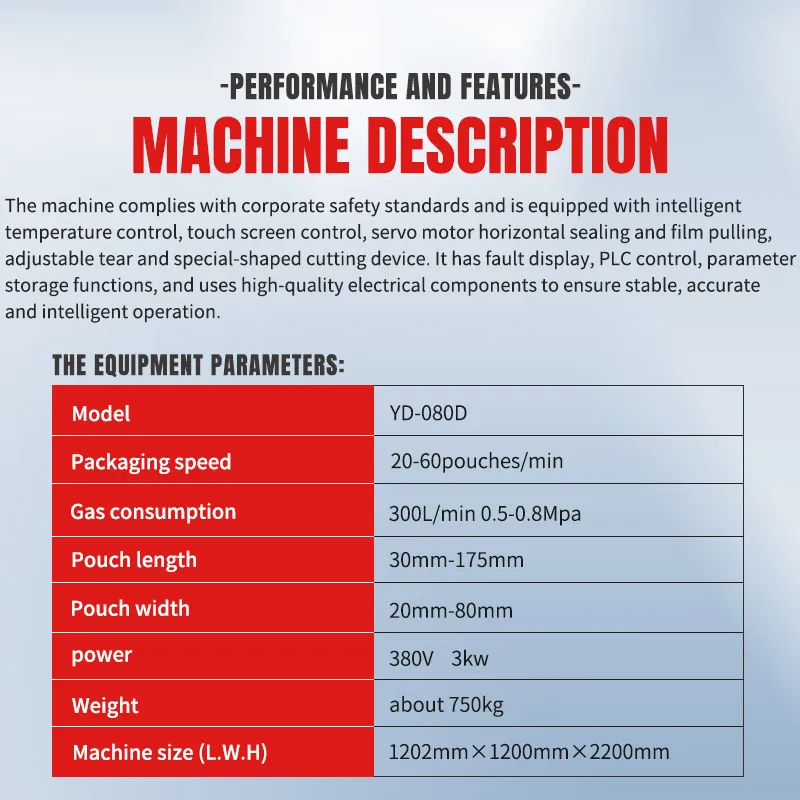 -PERFORMANCE AND FEATURES-

MACHINE DESCRIPTION

The machine complies with corporate safety standards and is equipped with intelligent temperature control, touch screen control, servo motor horizontal sealing and film pulling, adjustable tear and special-shaped cutting device. It has fault display, PLC control, parameter storage functions, and uses high-quality electrical components to ensure stable, accurate and intelligent operation.

THE EQUIPMENT PARAMETERS:

| Model | YD-080D |
|---|---|
| Packaging speed | 20-60pouches/min |
| Gas consumption | 300L/min 0.5-0.8Mpa |
| Pouch length | 30mm-175mm |
| Pouch width | 20mm-80mm |
| power | 380V 3kw |
| Weight | about 750kg |
| Machine size (L.W.H) | 1202mm×1200mm×2200mm |